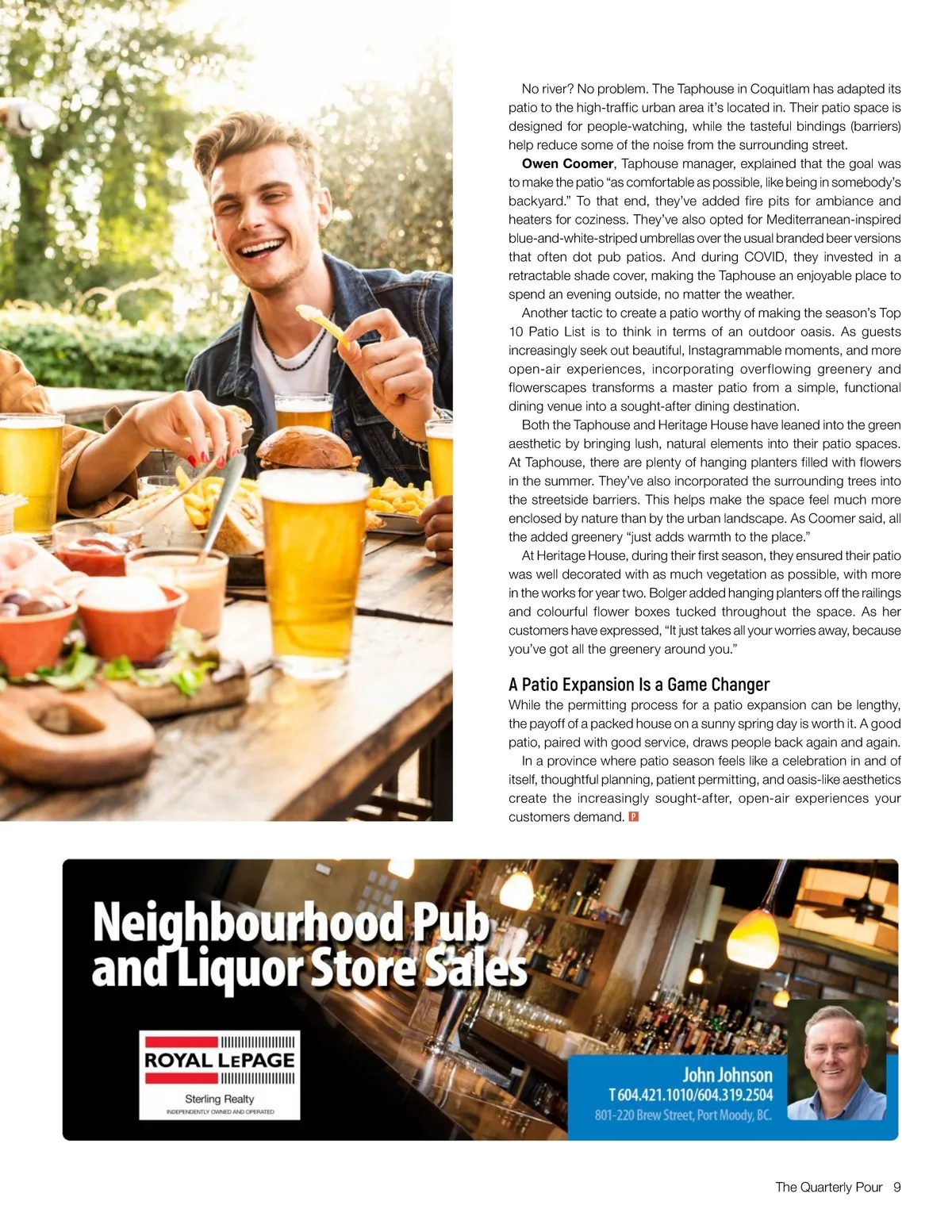 No river? No problem. The Taphouse in Coquitlam has adapted its patio to the high-traffic urban area it's located in. Their patio space is designed for people-watching, while the tasteful bindings (barriers) help reduce some of the noise from the surrounding street.

Owen Coomer, Taphouse manager, explained that the goal was to make the patio "as comfortable as possible, like being in somebody's backyard." To that end, they've added fire pits for ambiance and heaters for coziness. They've also opted for Mediterranean-inspired blue-and-white-striped umbrellas over the usual branded beer versions that often dot pub patios. And during COVID, they invested in a retractable shade cover, making the Taphouse an enjoyable place to spend an evening outside, no matter the weather.

Another tactic to create a patio worthy of making the season's Top 10 Patio List is to think in terms of an outdoor oasis. As guests increasingly seek out beautiful, Instagrammable moments, and more open-air experiences, incorporating overflowing greenery and flowerscapes transforms a master patio from a simple, functional dining venue into a sought-after dining destination.

Both the Taphouse and Heritage House have leaned into the green aesthetic by bringing lush, natural elements into their patio spaces. At Taphouse, there are plenty of hanging planters filled with flowers in the summer. They've also incorporated the surrounding trees into the streetside barriers. This helps make the space feel much more enclosed by nature than by the urban landscape. As Coomer said, all the added greenery "just adds warmth to the place."

At Heritage House, during their first season, they ensured their patio was well decorated with as much vegetation as possible, with more in the works for year two. Bolger added hanging planters off the railings and colourful flower boxes tucked throughout the space. As her customers have expressed, "It just takes all your worries away, because you've got all the greenery around you."

A Patio Expansion Is a Game Changer

While the permitting process for a patio expansion can be lengthy, the payoff of a packed house on a sunny spring day is worth it. A good patio, paired with good service, draws people back again and again.

In a province where patio season feels like a celebration in and of itself, thoughtful planning, patient permitting, and oasis-like aesthetics create the increasingly sought-after, open-air experiences your customers demand. P

Neighbourhood Pub
and Liquor Store Sales

ROYAL LEPAGE
Sterling Realty
INDEPENDENTLY OWNED AND OPERATED

John Johnson
T 604.421.1010/604.319.2504
801-220 Brew Street, Port Moody, BC.

The Quarterly Pour 9